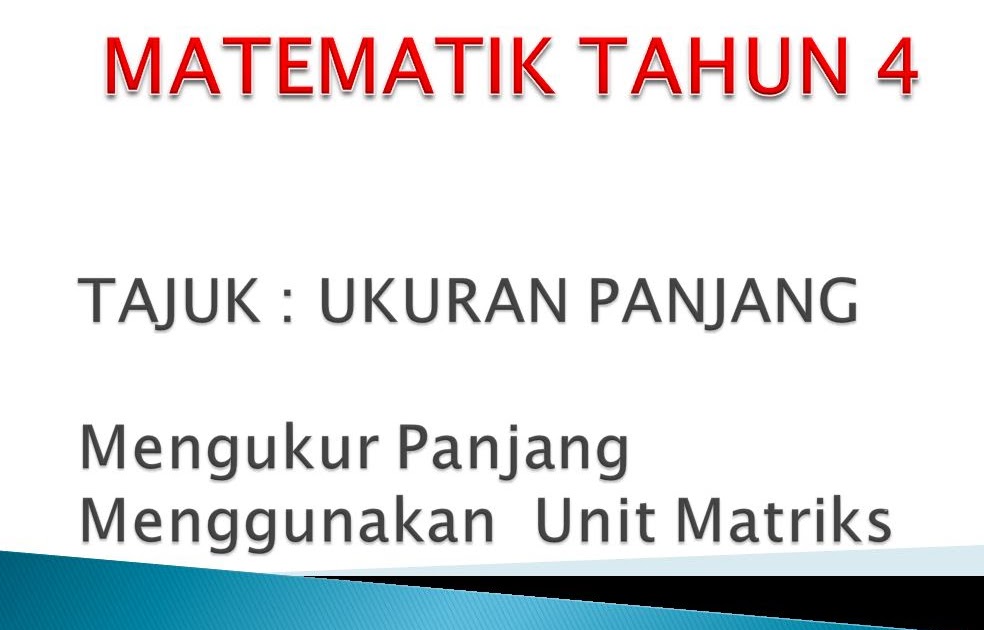 MATEMATIK TAHUN 4

TAJUK : UKURAN PANJANG

Mengukur Panjang Menggunakan  Unit Matriks